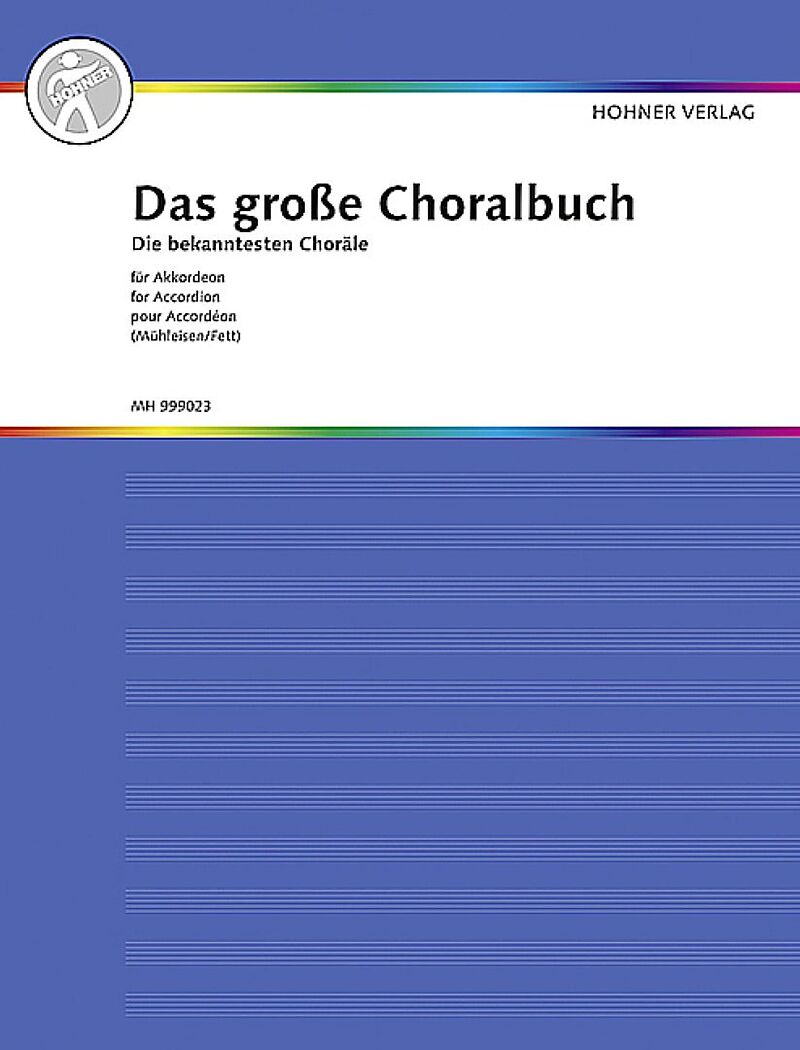 HOHNER

HOHNER VERLAG

Das große Choralbuch
Die bekanntesten Choräle

für Akkordeon
for Accordion
pour Accordéon
(Mühleisen/Fett)

MH 999023